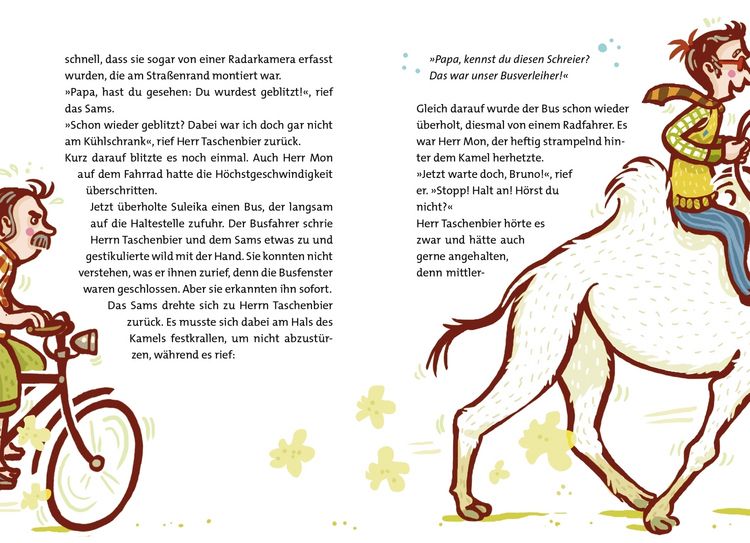 schnell, dass sie sogar von einer Radarkamera erfasst wurden, die am Straßenrand montiert war.
»Papa, hast du gesehen: Du wurdest geblitzt!«, rief das Sams.
»Schon wieder geblitzt? Dabei war ich doch gar nicht am Kühlschrank«, rief Herr Taschenbier zurück.
Kurz darauf blitzte es noch einmal. Auch Herr Mon auf dem Fahrrad hatte die Höchstgeschwindigkeit überschritten.
Jetzt überholte Suleika einen Bus, der langsam auf die Haltestelle zufuhr. Der Busfahrer schrie Herrn Taschenbier und dem Sams etwas zu und gestikulierte wild mit der Hand. Sie konnten nicht verstehen, was er ihnen zurief, denn die Busfenster waren geschlossen. Aber sie erkannten ihn sofort.
Das Sams drehte sich zu Herrn Taschenbier zurück. Es musste sich dabei am Hals des Kamels festkrallen, um nicht abzustürzen, während es rief:

»Papa, kennst du diesen Schreier?
Das war unser Busverleiher!«

Gleich darauf wurde der Bus schon wieder überholt, diesmal von einem Radfahrer. Es war Herr Mon, der heftig strampelnd hinter dem Kamel herhetzte.
»Jetzt warte doch, Bruno!«, rief er. »Stopp! Halt an! Hörst du nicht?«
Herr Taschenbier hörte es zwar und hätte auch gerne angehalten, denn mittler-